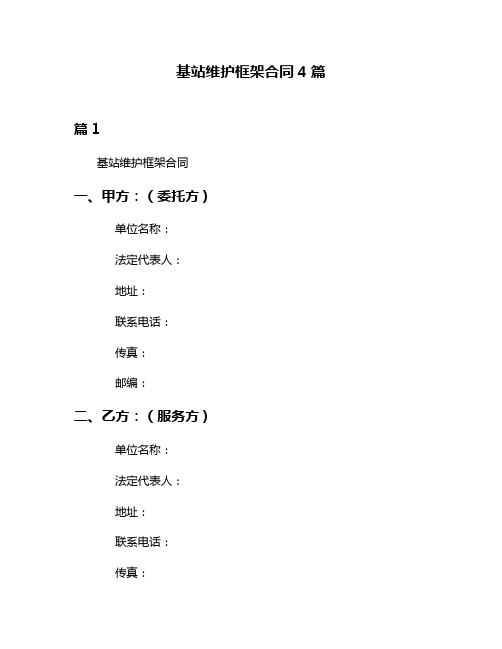 基站维护框架合同 4 篇

篇 1

基站维护框架合同

一、甲方：（委托方）

单位名称：

法定代表人：

地址：

联系电话：

传真：

邮编：

二、乙方：（服务方）

单位名称：

法定代表人：

地址：

联系电话：

传真：